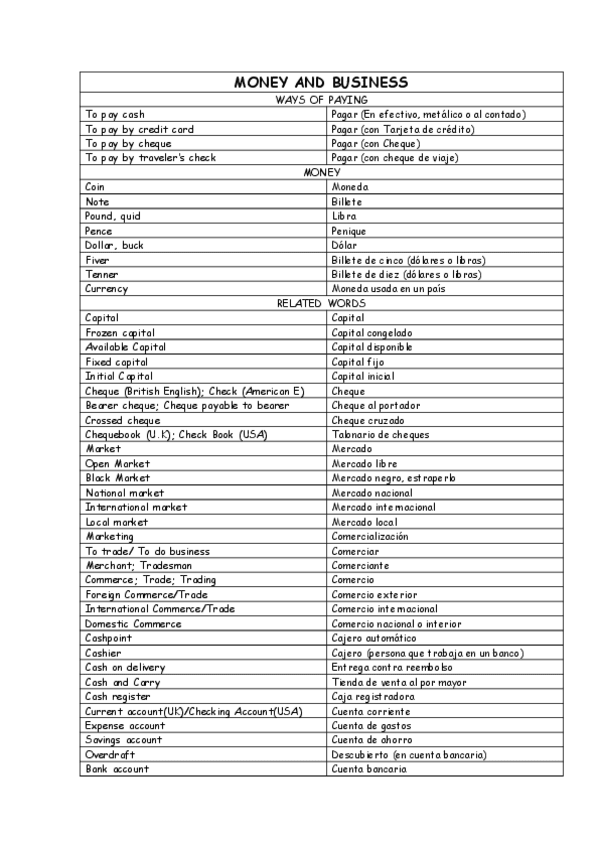 | MONEY AND BUSINESS | |
|---|---|
| WAYS OF PAYING | |
| To pay cash | Pagar (En efectivo, metálico o al contado) |
| To pay by credit card | Pagar (con Tarjeta de crédito) |
| To pay by cheque | Pagar (con Cheque) |
| To pay by traveler's check | Pagar (con cheque de viaje) |
| MONEY | |
| Coin | Moneda |
| Note | Billete |
| Pound, quid | Libra |
| Pence | Penique |
| Dollar, buck | Dólar |
| Fiver | Billete de cinco (dólares o libras) |
| Tenner | Billete de diez (dólares o libras) |
| Currency | Moneda usada en un país |
| RELATED WORDS | |
| Capital | Capital |
| Frozen capital | Capital congelado |
| Available Capital | Capital disponible |
| Fixed capital | Capital fijo |
| Initial Capital | Capital inicial |
| Cheque (British English); Check (American E) | Cheque |
| Bearer cheque; Cheque payable to bearer | Cheque al portador |
| Crossed cheque | Cheque cruzado |
| Chequebook (U.K); Check Book (USA) | Talonario de cheques |
| Market | Mercado |
| Open Market | Mercado libre |
| Black Market | Mercado negro, estraperlo |
| National market | Mercado nacional |
| International market | Mercado internacional |
| Local market | Mercado local |
| Marketing | Comercialización |
| To trade/ To do business | Comerciar |
| Merchant; Tradesman | Comerciante |
| Commerce; Trade; Trading | Comercio |
| Foreign Commerce/Trade | Comercio exterior |
| International Commerce/Trade | Comercio internacional |
| Domestic Commerce | Comercio nacional o interior |
| Cashpoint | Cajero automático |
| Cashier | Cajero (persona que trabaja en un banco) |
| Cash on delivery | Entrega contra reembolso |
| Cash and Carry | Tienda de venta al por mayor |
| Cash register | Caja registradora |
| Current account(UK)/Checking Account(USA) | Cuenta corriente |
| Expense account | Cuenta de gastos |
| Savings account | Cuenta de ahorro |
| Overdraft | Descubierto (en cuenta bancaria) |
| Bank account | Cuenta bancaria |